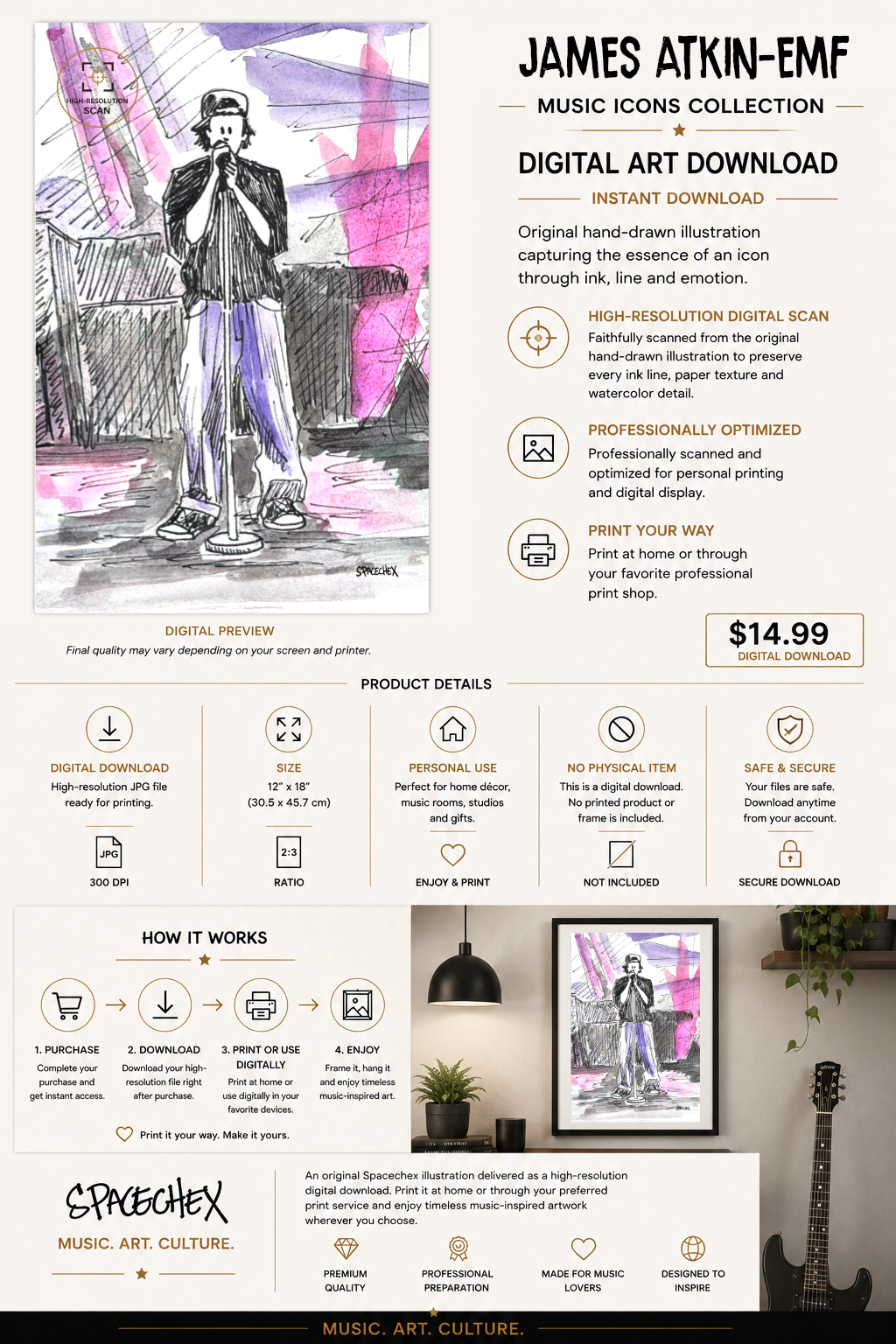 HIGH-RESOLUTION SCAN

SPACECHEX

DIGITAL PREVIEW

Final quality may vary depending on your screen and printer.

JAMES ATKIN-EMF

MUSIC ICONS COLLECTION

DIGITAL ART DOWNLOAD

INSTANT DOWNLOAD

Original hand-drawn illustration capturing the essence of an icon through ink, line and emotion.

HIGH-RESOLUTION DIGITAL SCAN

Faithfully scanned from the original hand-drawn illustration to preserve every ink line, paper texture and watercolor detail.

PROFESSIONALLY OPTIMIZED

Professionally scanned and optimized for personal printing and digital display.

PRINT YOUR WAY

Print at home or through your favorite professional print shop.

$14.99
DIGITAL DOWNLOAD

PRODUCT DETAILS

DIGITAL DOWNLOAD
High-resolution JPG file ready for printing.
JPG
300 DPI

SIZE
12" x 18"
(30.5 x 45.7 cm)
2:3
RATIO

PERSONAL USE
Perfect for home décor, music rooms, studios and gifts.
ENJOY & PRINT

NO PHYSICAL ITEM
This is a digital download. No printed product or frame is included.
NOT INCLUDED

SAFE & SECURE
Your files are safe. Download anytime from your account.
SECURE DOWNLOAD

HOW IT WORKS

1. PURCHASE
Complete your purchase and get instant access.

2. DOWNLOAD
Download your high-resolution file right after purchase.

3. PRINT OR USE DIGITALLY
Print at home or use digitally in your favorite devices.

4. ENJOY
Frame it, hang it and enjoy timeless music-inspired art.

Print it your way. Make it yours.

SPACECHEX

MUSIC. ART. CULTURE.

An original Spacechex illustration delivered as a high-resolution digital download. Print it at home or through your preferred print service and enjoy timeless music-inspired artwork wherever you choose.

PREMIUM QUALITY

PROFESSIONAL PREPARATION

MADE FOR MUSIC LOVERS

DESIGNED TO INSPIRE

MUSIC. ART. CULTURE.